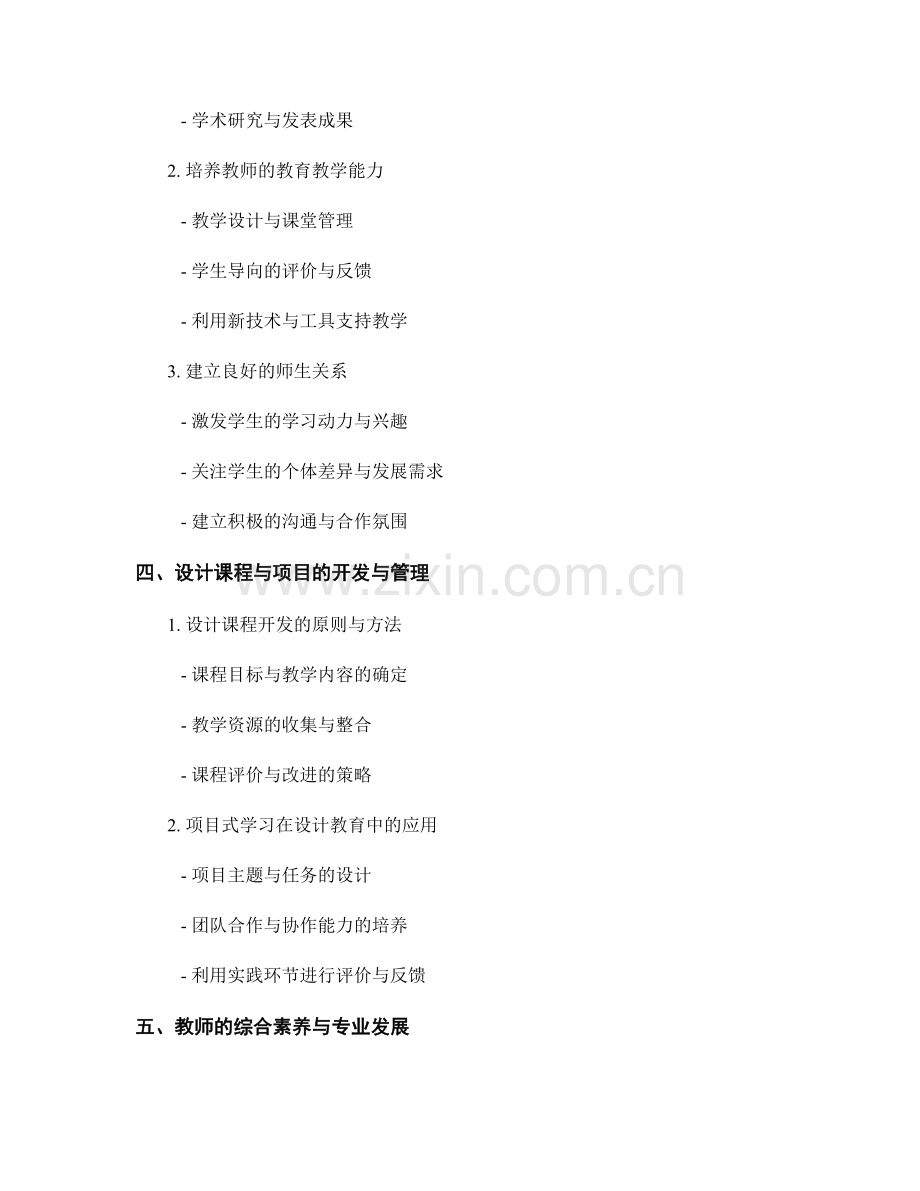 - 学术研究与发表成果

2. 培养教师的教育教学能力

- 教学设计与课堂管理

- 学生导向的评价与反馈

- 利用新技术与工具支持教学

3. 建立良好的师生关系

- 激发学生的学习动力与兴趣

- 关注学生的个体差异与发展需求

- 建立积极的沟通与合作氛围

四、设计课程与项目的开发与管理

www.zixin.com.cn

1. 设计课程开发的原则与方法

- 课程目标与教学内容的确定

- 教学资源的收集与整合

- 课程评价与改进的策略

2. 项目式学习在设计教育中的应用

- 项目主题与任务的设计

- 团队合作与协作能力的培养

- 利用实践环节进行评价与反馈

五、教师的综合素养与专业发展